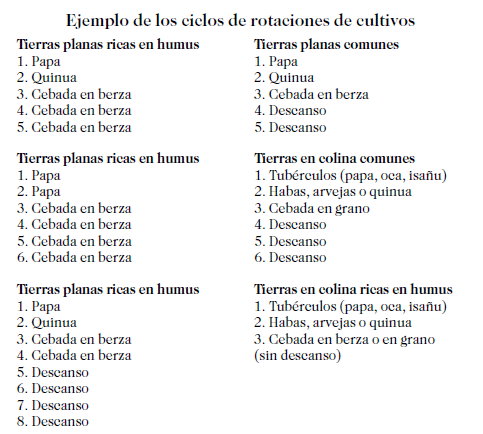 Ejemplo de los ciclos de rotaciones de cultivos

Tierras planas ricas en humus
1. Papa
2. Quinua
3. Cebada en berza
4. Cebada en berza
5. Cebada en berza

Tierras planas ricas en humus
1. Papa
2. Papa
3. Cebada en berza
4. Cebada en berza
5. Cebada en berza
6. Cebada en berza

Tierras planas ricas en humus
1. Papa
2. Quinua
3. Cebada en berza
4. Cebada en berza
5. Descanso
6. Descanso
7. Descanso
8. Descanso

Tierras planas comunes
1. Papa
2. Quinua
3. Cebada en berza
4. Descanso
5. Descanso

Tierras en colina comunes
1. Tubérculos (papa, oca, isañu)
2. Habas, arvejas o quinua
3. Cebada en grano
4. Descanso
5. Descanso
6. Descanso

Tierras en colina ricas en humus
1. Tubérculos (papa, oca, isañu)
2. Habas, arvejas o quinua
3. Cebada en berza o en grano (sin descanso)